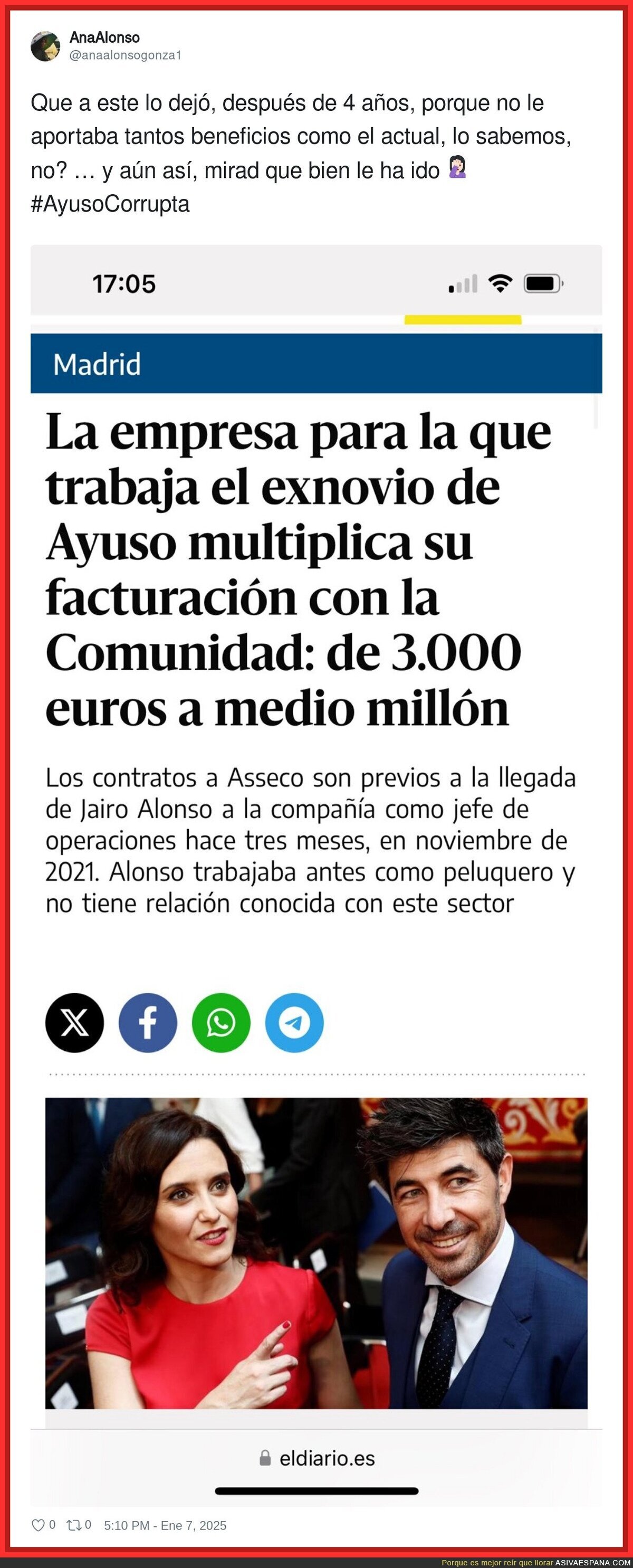 AnaAlonso
@anaalonsogonza1

Que a este lo dejó, después de 4 años, porque no le aportaba tantos beneficios como el actual, lo sabemos, no? … y aún así, mirad que bien le ha ido 🤦🏻‍♀️ #AyusoCorrupta

17:05

Madrid

La empresa para la que trabaja el exnovio de Ayuso multiplica su facturación con la Comunidad: de 3.000 euros a medio millón

Los contratos a Asseco son previos a la llegada de Jairo Alonso a la compañía como jefe de operaciones hace tres meses, en noviembre de 2021. Alonso trabajaba antes como peluquero y no tiene relación conocida con este sector

eldiario.es

0 0 5:10 PM - Ene 7, 2025

Porque es mejor reír que llorar ASIVAESPANA.COM